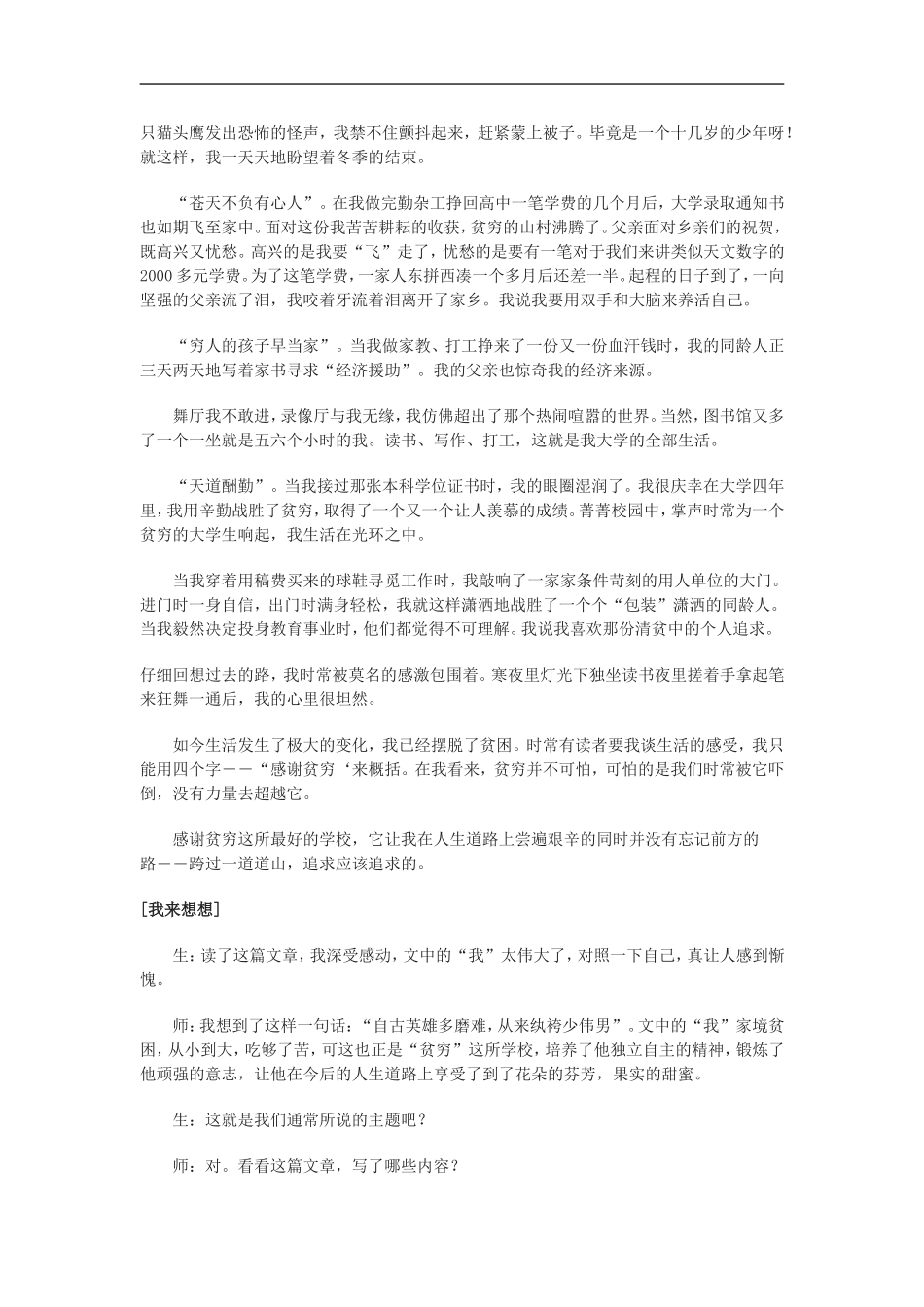 只猫头鹰发出恐怖的怪声，我禁不住颤抖起来，赶紧蒙上被子。毕竟是一个十几岁的少年呀！就这样，我一天天地盼望着冬季的结束。

“苍天不负有心人”。在我做完勤杂工挣回高中一笔学费的几个月后，大学录取通知书也如期飞至家中。面对这份我苦苦耕耘的收获，贫穷的山村沸腾了。父亲面对乡亲们的祝贺，既高兴又忧愁。高兴的是我要“飞”走了，忧愁的是要有一笔对于我们来讲类似天文数字的2000多元学费。为了这笔学费，一家人东拼西凑一个多月后还差一半。起程的日子到了，一向坚强的父亲流了泪，我咬着牙流着泪离开了家乡。我说我要用双手和大脑来养活自己。

“穷人的孩子早当家”。当我做家教、打工挣来了一份又一份血汗钱时，我的同龄人正三天两天地写着家书寻求“经济援助”。我的父亲也惊奇我的经济来源。

舞厅我不敢进，录像厅与我无缘，我仿佛超出了那个热闹喧嚣的世界。当然，图书馆又多了一个一坐就是五六个小时的我。读书、写作、打工，这就是我大学的全部生活。

“天道酬勤”。当我接过那张本科学位证书时，我的眼圈湿润了。我很庆幸在大学四年里，我用辛勤战胜了贫穷，取得了一个又一个让人羡慕的成绩。菁菁校园中，掌声时常为一个贫穷的大学生响起，我生活在光环之中。

当我穿着用稿费买来的球鞋寻觅工作时，我敲响了一家家条件苛刻的用人单位的大门。进门时一身自信，出门时满身轻松，我就这样潇洒地战胜了一个个“包装”潇洒的同龄人。当我毅然决定投身教育事业时，他们都觉得不可理解。我说我喜欢那份清贫中的个人追求。

仔细回想过去的路，我时常被莫名的感激包围着。寒夜里灯光下独坐读书夜里搓着手拿起笔来狂舞一通后，我的心里很坦然。

如今生活发生了极大的变化，我已经摆脱了贫困。时常有读者要我谈生活的感受，我只能用四个字——“感谢贫穷‘来概括。在我看来，贫穷并不可怕，可怕的是我们时常被它吓倒，没有力量去超越它。

感谢贫穷这所最好的学校，它让我在人生道路上尝遍艰辛的同时并没有忘记前方的路——跨过一道道山，追求应该追求的。

[我来想想]

生：读了这篇文章，我深受感动，文中的“我”太伟大了，对照一下自己，真让人感到惭愧。

师：我想到了这样一句话：“自古英雄多磨难，从来纨袴少伟男”。文中的“我”家境贫困，从小到大，吃够了苦，可这也正是“贫穷”这所学校，培养了他独立自主的精神，锻炼了他顽强的意志，让他在今后的人生道路上享受了到了花朵的芬芳，果实的甜蜜。

生：这就是我们通常所说的主题吧？

师：对。看看这篇文章，写了哪些内容？